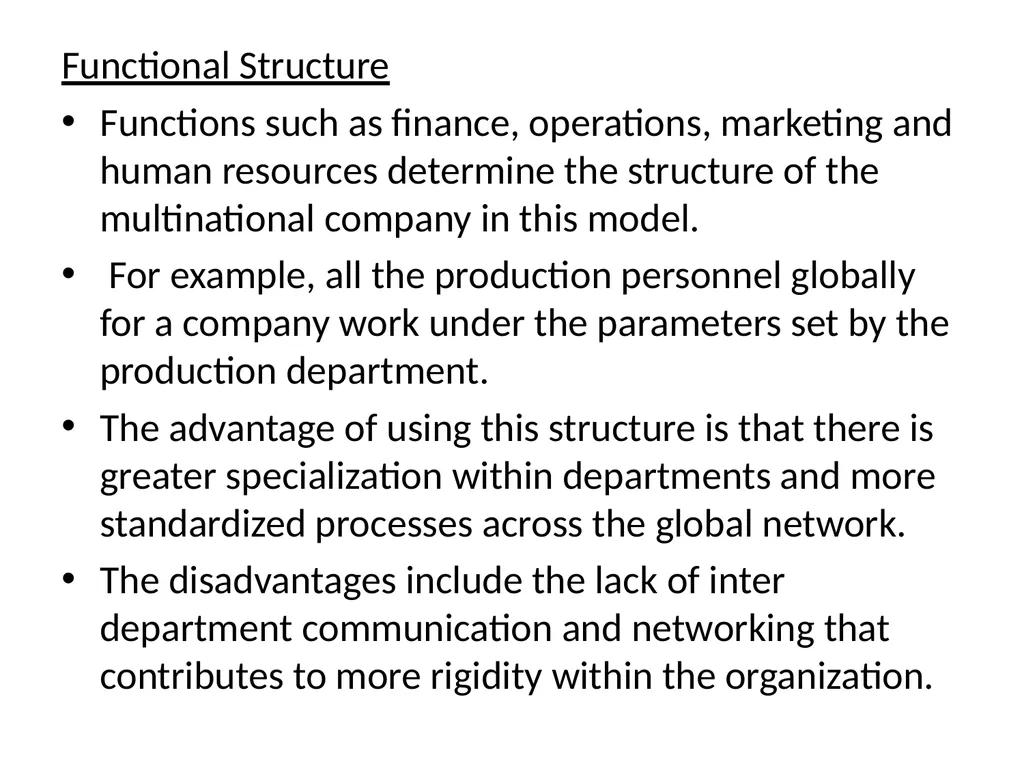 Functional Structure

• Functions such as finance, operations, marketing and human resources determine the structure of the multinational company in this model.

• For example, all the production personnel globally for a company work under the parameters set by the production department.

• The advantage of using this structure is that there is greater specialization within departments and more standardized processes across the global network.

• The disadvantages include the lack of inter department communication and networking that contributes to more rigidity within the organization.